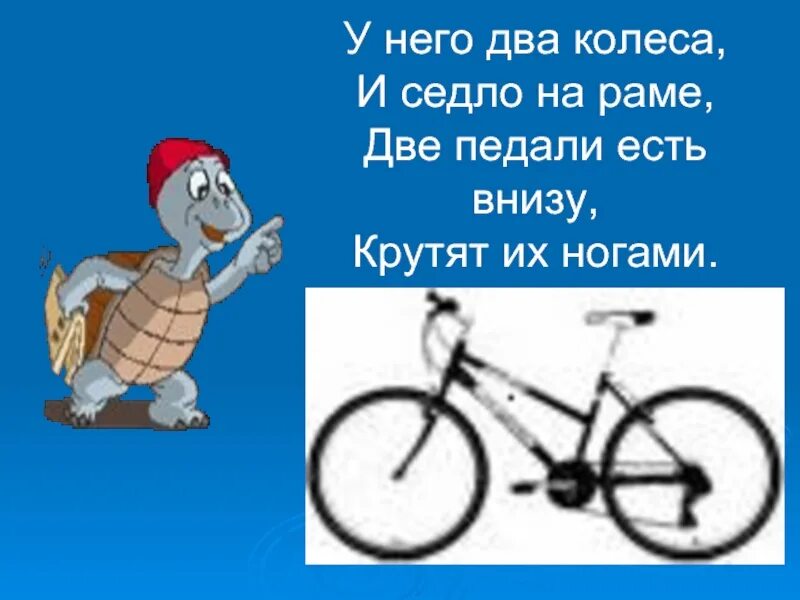 У него два колеса,
И седло на раме,
Две педали есть внизу,
Крутят их ногами.